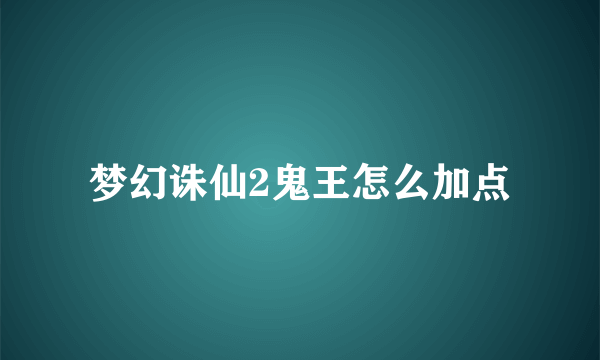 梦幻诛仙2鬼王怎么加点